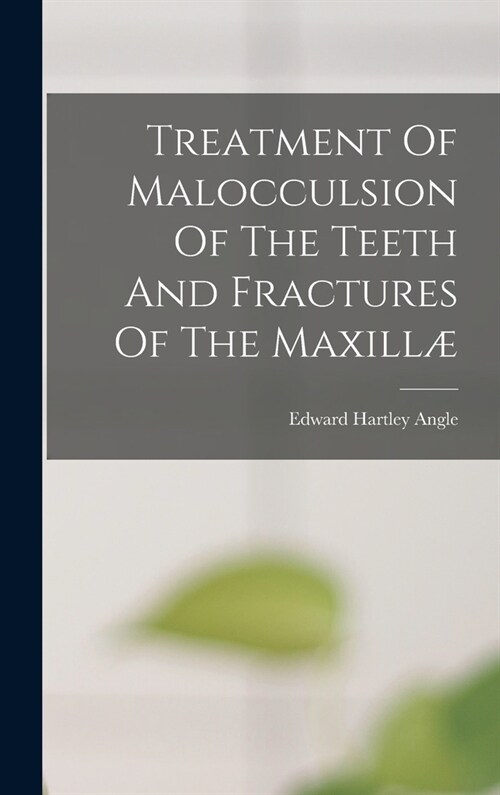 Treatment Of Malocculsion Of The Teeth And Fractures Of The Maxillæ

Edward Hartley Angle